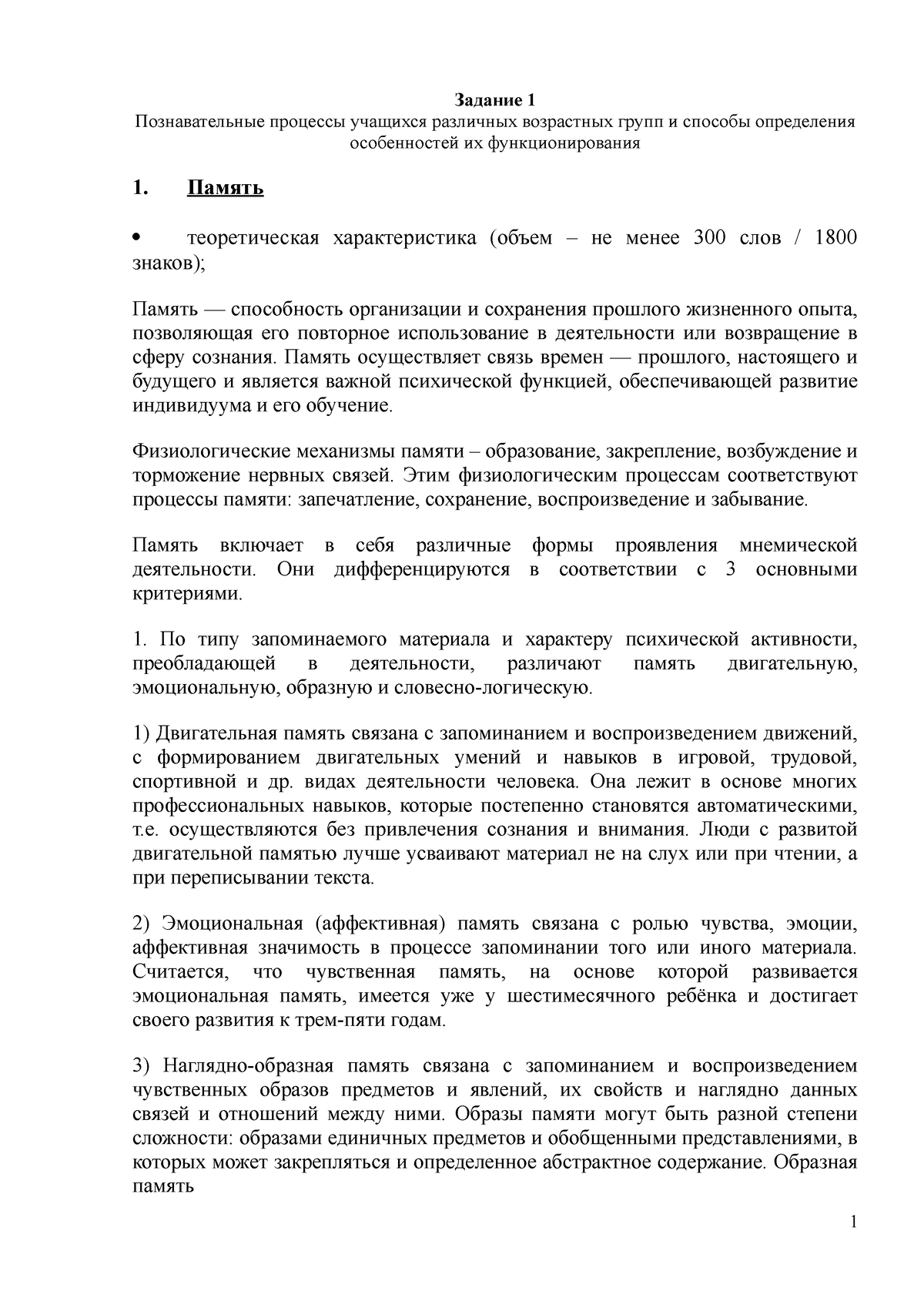 Задание 1
Познавательные процессы учащихся различных возрастных групп и способы определения особенностей их функционирования

1. Память

• теоретическая характеристика (объем – не менее 300 слов / 1800 знаков);

Память — способность организации и сохранения прошлого жизненного опыта, позволяющая его повторное использование в деятельности или возвращение в сферу сознания. Память осуществляет связь времен — прошлого, настоящего и будущего и является важной психической функцией, обеспечивающей развитие индивидуума и его обучение.

Физиологические механизмы памяти – образование, закрепление, возбуждение и торможение нервных связей. Этим физиологическим процессам соответствуют процессы памяти: запечатление, сохранение, воспроизведение и забывание.

Память включает в себя различные формы проявления мнемической деятельности. Они дифференцируются в соответствии с 3 основными критериями.

1. По типу запоминаемого материала и характеру психической активности, преобладающей в деятельности, различают память двигательную, эмоциональную, образную и словесно-логическую.

1) Двигательная память связана с запоминанием и воспроизведением движений, с формированием двигательных умений и навыков в игровой, трудовой, спортивной и др. видах деятельности человека. Она лежит в основе многих профессиональных навыков, которые постепенно становятся автоматическими, т.е. осуществляются без привлечения сознания и внимания. Люди с развитой двигательной памятью лучше усваивают материал не на слух или при чтении, а при переписывании текста.

2) Эмоциональная (аффективная) память связана с ролью чувства, эмоции, аффективная значимость в процессе запоминании того или иного материала. Считается, что чувственная память, на основе которой развивается эмоциональная память, имеется уже у шестимесячного ребёнка и достигает своего развития к трем-пяти годам.

3) Наглядно-образная память связана с запоминанием и воспроизведением чувственных образов предметов и явлений, их свойств и наглядно данных связей и отношений между ними. Образы памяти могут быть разной степени сложности: образами единичных предметов и обобщенными представлениями, в которых может закрепляться и определенное абстрактное содержание. Образная память

1